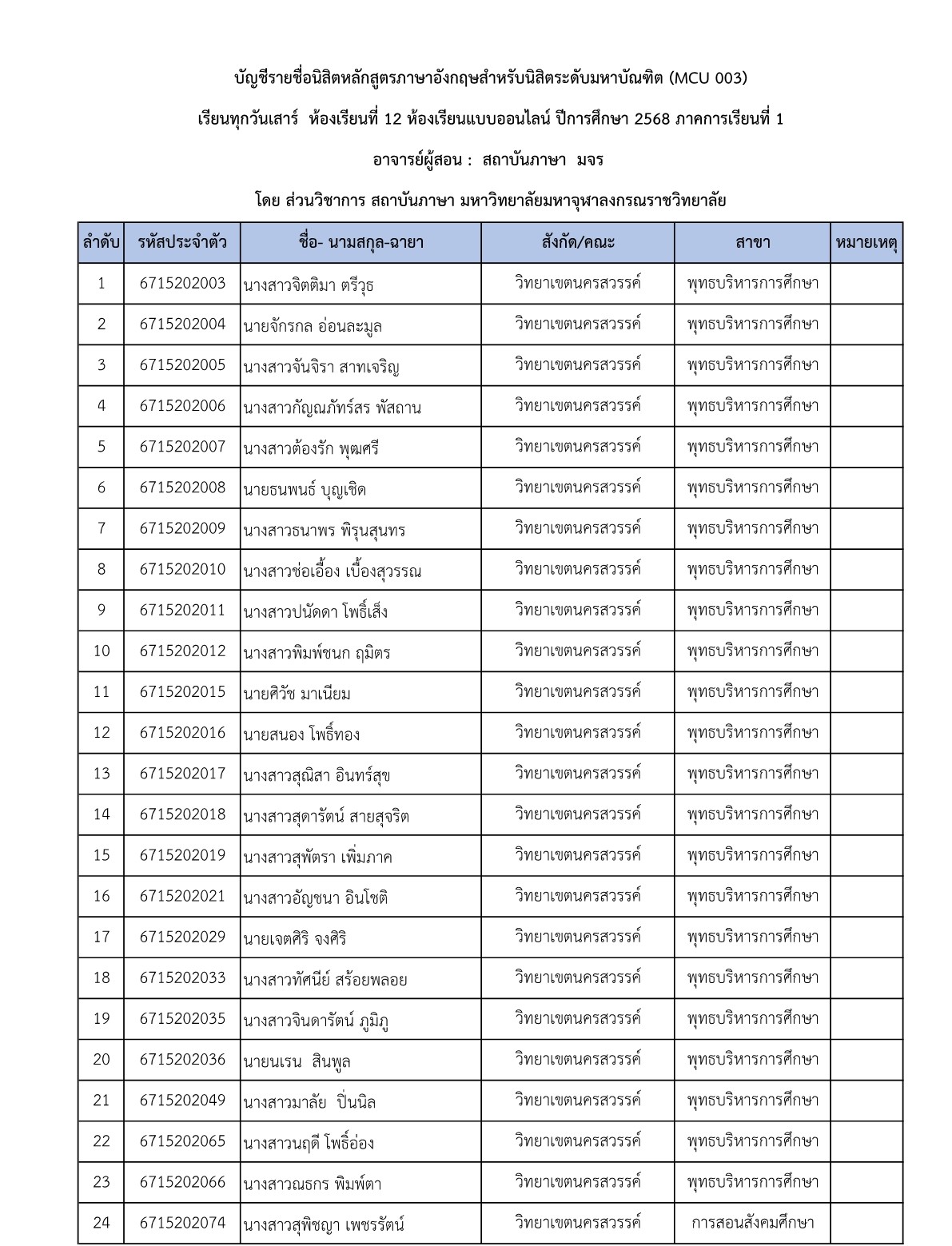 บัญชีรายชื่อนิสิตหลักสูตรภาษาอังกฤษสำหรับนิสิตระดับมหาบัณฑิต (MCU 003)

เรียนทุกวันเสาร์ ห้องเรียนที่ 12 ห้องเรียนแบบออนไลน์ ปีการศึกษา 2568 ภาคการเรียนที่ 1

อาจารย์ผู้สอน : สถาบันภาษา มจร

โดย ส่วนวิชาการ สถาบันภาษา มหาวิทยาลัยมหาจุฬาลงกรณราชวิทยาลัย

| ลำดับ | รหัสประจำตัว | ชื่อ- นามสกุล-ฉายา | สังกัด/คณะ | สาขา | หมายเหตุ |
|---|---|---|---|---|---|
| 1 | 6715202003 | นางสาวจิตติมา ตรีวุธ | วิทยาเขตนครสวรรค์ | พุทธบริหารการศึกษา | |
| 2 | 6715202004 | นายจักรกล อ่อนละมูล | วิทยาเขตนครสวรรค์ | พุทธบริหารการศึกษา | |
| 3 | 6715202005 | นางสาวจันจิรา สาทเจริญ | วิทยาเขตนครสวรรค์ | พุทธบริหารการศึกษา | |
| 4 | 6715202006 | นางสาวกัญณภัทร์สร พัสถาน | วิทยาเขตนครสวรรค์ | พุทธบริหารการศึกษา | |
| 5 | 6715202007 | นางสาวต้องรัก พุฒศรี | วิทยาเขตนครสวรรค์ | พุทธบริหารการศึกษา | |
| 6 | 6715202008 | นายธนพนธ์ บุญเชิด | วิทยาเขตนครสวรรค์ | พุทธบริหารการศึกษา | |
| 7 | 6715202009 | นางสาวธนาพร พิรุนสุนทร | วิทยาเขตนครสวรรค์ | พุทธบริหารการศึกษา | |
| 8 | 6715202010 | นางสาวช่อเอื้อง เบื้องสุวรรณ | วิทยาเขตนครสวรรค์ | พุทธบริหารการศึกษา | |
| 9 | 6715202011 | นางสาวปนัดดา โพธิ์เส็ง | วิทยาเขตนครสวรรค์ | พุทธบริหารการศึกษา | |
| 10 | 6715202012 | นางสาวพิมพ์ชนก ฤมิตร | วิทยาเขตนครสวรรค์ | พุทธบริหารการศึกษา | |
| 11 | 6715202015 | นายศิวัช มาเนียม | วิทยาเขตนครสวรรค์ | พุทธบริหารการศึกษา | |
| 12 | 6715202016 | นายสนอง โพธิ์ทอง | วิทยาเขตนครสวรรค์ | พุทธบริหารการศึกษา | |
| 13 | 6715202017 | นางสาวสุณิสา อินทร์สุข | วิทยาเขตนครสวรรค์ | พุทธบริหารการศึกษา | |
| 14 | 6715202018 | นางสาวสุดารัตน์ สายสุจริต | วิทยาเขตนครสวรรค์ | พุทธบริหารการศึกษา | |
| 15 | 6715202019 | นางสาวสุพัตรา เพิ่มภาค | วิทยาเขตนครสวรรค์ | พุทธบริหารการศึกษา | |
| 16 | 6715202021 | นางสาวอัญชนา อินโชติ | วิทยาเขตนครสวรรค์ | พุทธบริหารการศึกษา | |
| 17 | 6715202029 | นายเจตศิริ จงศิริ | วิทยาเขตนครสวรรค์ | พุทธบริหารการศึกษา | |
| 18 | 6715202033 | นางสาวทัศนีย์ สร้อยพลอย | วิทยาเขตนครสวรรค์ | พุทธบริหารการศึกษา | |
| 19 | 6715202035 | นางสาวจินดารัตน์ ภูมิภู | วิทยาเขตนครสวรรค์ | พุทธบริหารการศึกษา | |
| 20 | 6715202036 | นายนเรน สินพูล | วิทยาเขตนครสวรรค์ | พุทธบริหารการศึกษา | |
| 21 | 6715202049 | นางสาวมาลัย ปิ่นนิล | วิทยาเขตนครสวรรค์ | พุทธบริหารการศึกษา | |
| 22 | 6715202065 | นางสาวนฤดี โพธิ์อ่อง | วิทยาเขตนครสวรรค์ | พุทธบริหารการศึกษา | |
| 23 | 6715202066 | นางสาวณธกร พิมพ์ตา | วิทยาเขตนครสวรรค์ | พุทธบริหารการศึกษา | |
| 24 | 6715202074 | นางสาวสุพิชญา เพชรรัตน์ | วิทยาเขตนครสวรรค์ | การสอนสังคมศึกษา | |